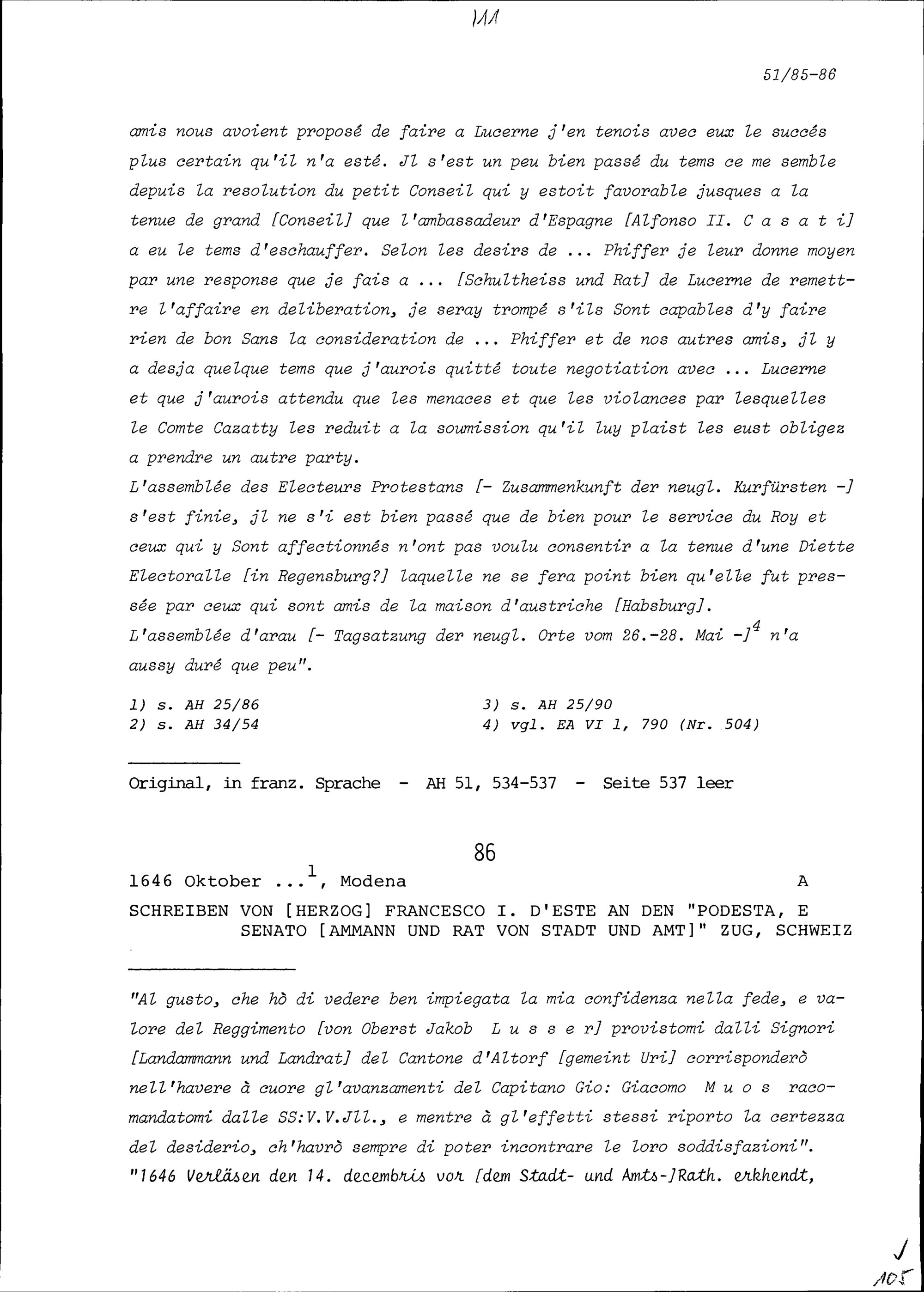 111

51/85-86

amis nous avoient proposé de faire a Lucerne j'en tenois avec eux le succés plus certain qu'il n'a esté. Jl s'est un peu bien passé du tems ce me semble depuis la resolution du petit Conseil qui y estoit favorable jusques a la tenue de grand [Conseil] que l'ambassadeur d'Espagne [Alfonso II. C a s a t i] a eu le tems d'eschauffer. Selon les desirs de ... Phiffer je leur donne moyen par une response que je fais a ... [Schultheiss und Rat] de Lucerne de remettre l'affaire en deliberation, je seray trompé s'ils Sont capables d'y faire rien de bon Sans la consideration de ... Phiffer et de nos autres amis, jl y a desja quelque tems que j'aurois quitté toute negotiation avec ... Lucerne et que j'aurois attendu que les menaces et que les violances par lesquelles le Comte Cazatty les reduit a la soumission qu'il luy plaist les eust obligez a prendre un autre party.
L'assemblée des Electeurs Protestans [- Zusammenkunft der neugl. Kurfürsten -] s'est finie, jl ne s'i est bien passé que de bien pour le service du Roy et ceux qui y Sont affectionnés n'ont pas voulu consentir a la tenue d'une Diette Electoralle [in Regensburg?] laquelle ne se fera point bien qu'elle fut pressée par ceux qui sont amis de la maison d'austriche [Habsburg].
L'assemblée d'arau [- Tagsatzung der neugl. Orte vom 26.-28. Mai -]$^4$ n'a aussy duré que peu".

1) s. AH 25/86
2) s. AH 34/54
3) s. AH 25/90
4) vgl. EA VI 1, 790 (Nr. 504)

Original, in franz. Sprache - AH 51, 534-537 - Seite 537 leer

86

1646 Oktober ...$^1$, Modena A

SCHREIBEN VON [HERZOG] FRANCESCO I. D'ESTE AN DEN "PODESTA, E SENATO [AMMANN UND RAT VON STADT UND AMT]" ZUG, SCHWEIZ

"Al gusto, che hò di vedere ben impiegata la mia confidenza nella fede, e valore del Reggimento [von Oberst Jakob L u s s e r] provistomi dalli Signori [Landammann und Landrat] del Cantone d'Altorf [gemeint Uri] corrisponderò nell'havere à cuore gl'avanzamenti del Capitano Gio: Giacomo M u o s racomandatomi dalle SS:V.V.Jll., e mentre à gl'effetti stessi riporto la certezza del desiderio, ch'havrò sempre di poter incontrare le loro soddisfazioni".
"1646 Verläsen den 14. decembris vor [dem Stadt- und Amts-]Rath. erkhendt,

105